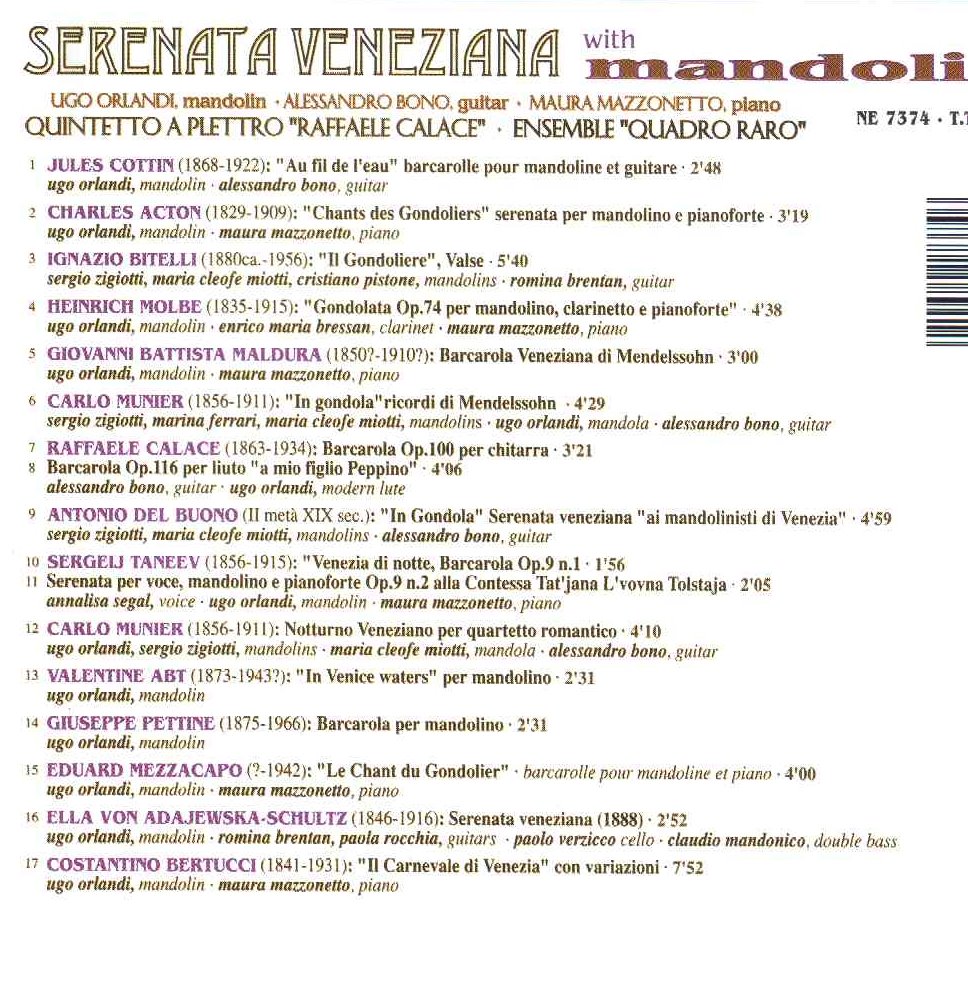 SERENATA VENEZIANA with mandoli

UGO ORLANDI, mandolin · ALESSANDRO BONO, guitar · MAURA MAZZONETTO, piano
QUINTETTO A PLETTRO "RAFFAELE CALACE" · ENSEMBLE "QUADRO RARO"

NE 7374 · T.T

1 JULES COTTIN (1868-1922): "Au fil de l'eau" barcarolle pour mandoline et guitare · 2'48
ugo orlandi, mandolin · alessandro bono, guitar

2 CHARLES ACTON (1829-1909): "Chants des Gondoliers" serenata per mandolino e pianoforte · 3'19
ugo orlandi, mandolin · maura mazzonetto, piano

3 IGNAZIO BITELLI (1880ca.-1956): "Il Gondoliere", Valse · 5'40
sergio zigiotti, maria cleofe miotti, cristiano pistone, mandolins · romina brentan, guitar

4 HEINRICH MOLBE (1835-1915): "Gondolata Op.74 per mandolino, clarinetto e pianoforte" · 4'38
ugo orlandi, mandolin · enrico maria bressan, clarinet · maura mazzonetto, piano

5 GIOVANNI BATTISTA MALDURA (1850?-1910?): Barcarola Veneziana di Mendelssohn · 3'00
ugo orlandi, mandolin · maura mazzonetto, piano

6 CARLO MUNIER (1856-1911): "In gondola"ricordi di Mendelssohn · 4'29
sergio zigiotti, marina ferrari, maria cleofe miotti, mandolins · ugo orlandi, mandola · alessandro bono, guitar

7 RAFFAELE CALACE (1863-1934): Barcarola Op.100 per chitarra · 3'21
8 Barcarola Op.116 per liuto "a mio figlio Peppino" · 4'06
alessandro bono, guitar · ugo orlandi, modern lute

9 ANTONIO DEL BUONO (II metà XIX sec.): "In Gondola" Serenata veneziana "ai mandolinisti di Venezia" · 4'59
sergio zigiotti, maria cleofe miotti, mandolins · alessandro bono, guitar

10 SERGEIJ TANEEV (1856-1915): "Venezia di notte, Barcarola Op.9 n.1 · 1'56
11 Serenata per voce, mandolino e pianoforte Op.9 n.2 alla Contessa Tat'jana L'vovna Tolstaja · 2'05
annalisa segal, voice · ugo orlandi, mandolin · maura mazzonetto, piano

12 CARLO MUNIER (1856-1911): Notturno Veneziano per quartetto romantico · 4'10
ugo orlandi, sergio zigiotti, mandolins · maria cleofe miotti, mandola · alessandro bono, guitar

13 VALENTINE ABT (1873-1943?): "In Venice waters" per mandolino · 2'31
ugo orlandi, mandolin

14 GIUSEPPE PETTINE (1875-1966): Barcarola per mandolino · 2'31
ugo orlandi, mandolin

15 EDUARD MEZZACAPO (?-1942): "Le Chant du Gondolier" · barcarolle pour mandoline et piano · 4'00
ugo orlandi, mandolin · maura mazzonetto, piano

16 ELLA VON ADAJEWSKA-SCHULTZ (1846-1916): Serenata veneziana (1888) · 2'52
ugo orlandi, mandolin · romina brentan, paola rocchia, guitars · paolo verzicco cello · claudio mandonico, double bass

17 COSTANTINO BERTUCCI (1841-1931): "Il Carnevale di Venezia" con variazioni · 7'52
ugo orlandi, mandolin · maura mazzonetto, piano